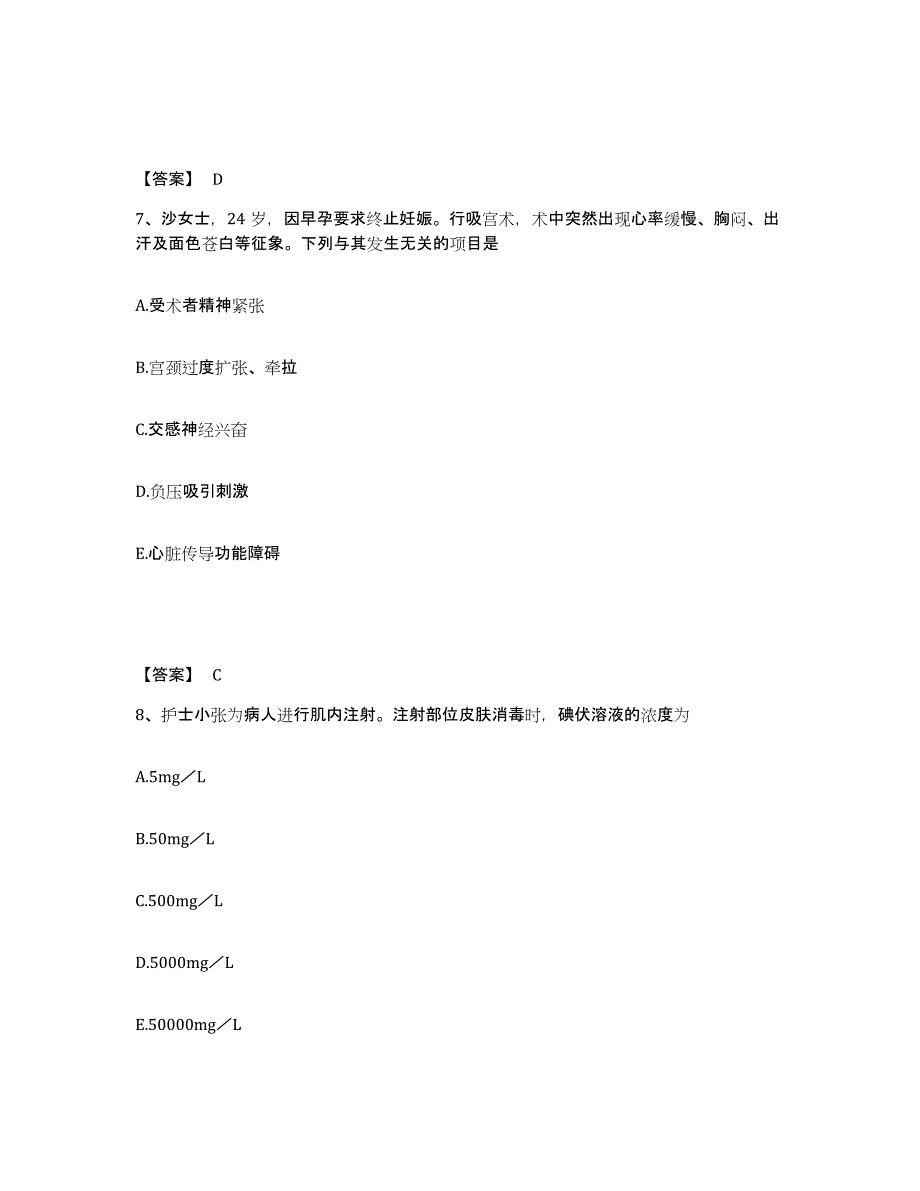 【答案】 D

7、沙女士，24 岁，因早孕要求终止妊娠。行吸宫术，术中突然出现心率缓慢、胸闷、出汗及面色苍白等征象。下列与其发生无关的项目是

A.受术者精神紧张

B.宫颈过度扩张、牵拉

C.交感神经兴奋

D.负压吸引刺激

E.心脏传导功能障碍

【答案】 C

8、护士小张为病人进行肌内注射。注射部位皮肤消毒时，碘伏溶液的浓度为

A.5mg／L

B.50mg／L

C.500mg／L

D.5000mg／L

E.50000mg／L